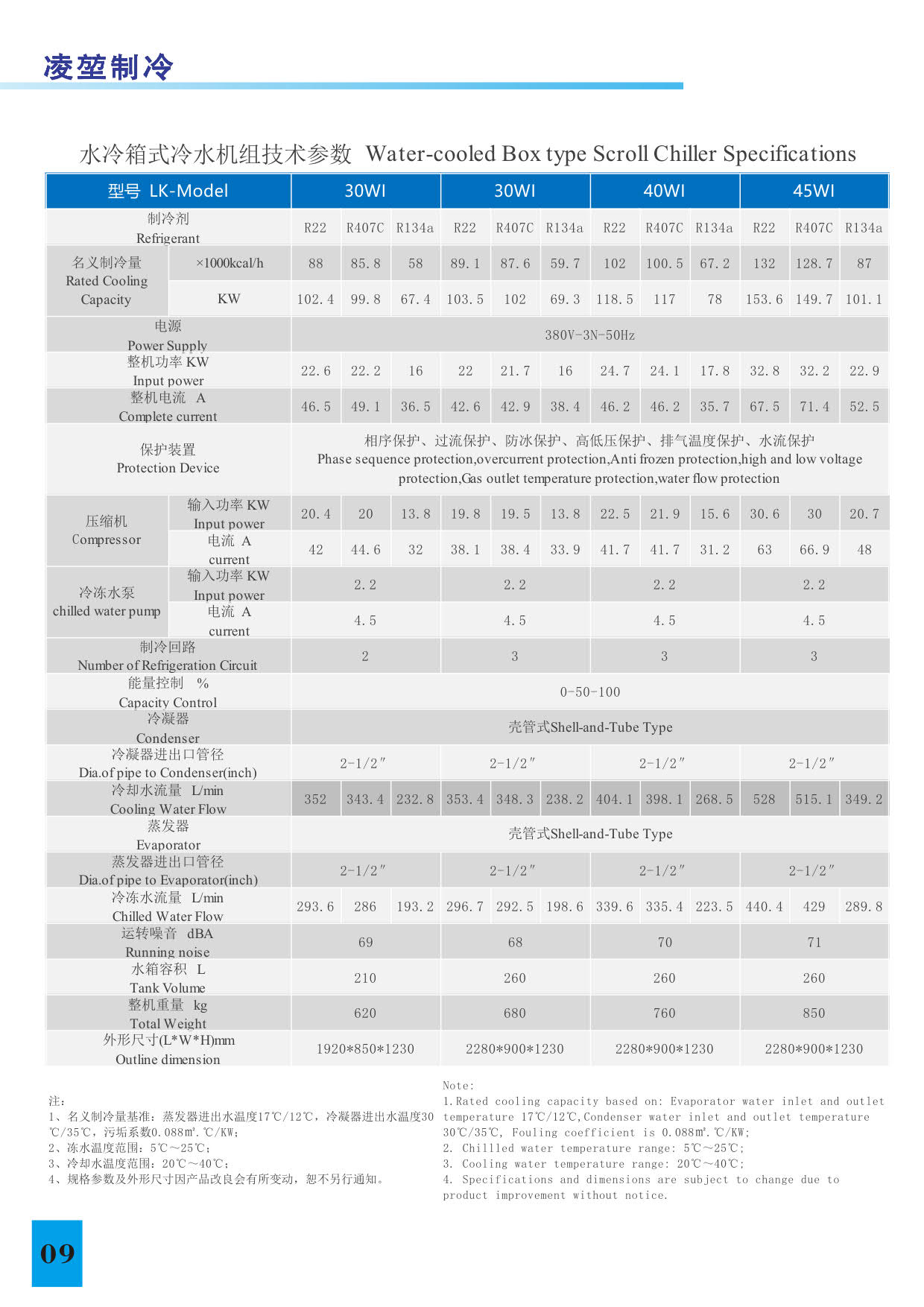 凌堃制冷

水冷箱式冷水机组技术参数 Water-cooled Box type Scroll Chiller Specifications

| 型号 LK-Model | | 30WI | | | 30WI | | | 40WI | | | 45WI | | |
|---|---|---|---|---|---|---|---|---|---|---|---|---|---|
| 制冷剂 Refrigerant | | R22 | R407C | R134a | R22 | R407C | R134a | R22 | R407C | R134a | R22 | R407C | R134a |
| 名义制冷量 Rated Cooling Capacity | ×1000kcal/h | 88 | 85.8 | 58 | 89.1 | 87.6 | 59.7 | 102 | 100.5 | 67.2 | 132 | 128.7 | 87 |
| | KW | 102.4 | 99.8 | 67.4 | 103.5 | 102 | 69.3 | 118.5 | 117 | 78 | 153.6 | 149.7 | 101.1 |
| 电源 Power Supply | | 380V-3N-50Hz | | | | | | | | | | | |
| 整机功率 KW Input power | | 22.6 | 22.2 | 16 | 22 | 21.7 | 16 | 24.7 | 24.1 | 17.8 | 32.8 | 32.2 | 22.9 |
| 整机电流 A Complete current | | 46.5 | 49.1 | 36.5 | 42.6 | 42.9 | 38.4 | 46.2 | 46.2 | 35.7 | 67.5 | 71.4 | 52.5 |
| 保护装置 Protection Device | | 相序保护、过流保护、防冰保护、高低压保护、排气温度保护、水流保护 Phase sequence protection,overcurrent protection,Anti frozen protection,high and low voltage protection,Gas outlet temperature protection,water flow protection | | | | | | | | | | | |
| 压缩机 Compressor | 输入功率 KW Input power | 20.4 | 20 | 13.8 | 19.8 | 19.5 | 13.8 | 22.5 | 21.9 | 15.6 | 30.6 | 30 | 20.7 |
| | 电流 A current | 42 | 44.6 | 32 | 38.1 | 38.4 | 33.9 | 41.7 | 41.7 | 31.2 | 63 | 66.9 | 48 |
| 冷冻水泵 chilled water pump | 输入功率 KW Input power | 2.2 | | | 2.2 | | | 2.2 | | | 2.2 | | |
| | 电流 A current | 4.5 | | | 4.5 | | | 4.5 | | | 4.5 | | |
| 制冷回路 Number of Refrigeration Circuit | | 2 | | | 3 | | | 3 | | | 3 | | |
| 能量控制 % Capacity Control | | 0-50-100 | | | | | | | | | | | |
| 冷凝器 Condenser | | 壳管式Shell-and-Tube Type | | | | | | | | | | | |
| 冷凝器进出口管径 Dia.of pipe to Condenser(inch) | | 2-1/2″ | | | 2-1/2″ | | | 2-1/2″ | | | 2-1/2″ | | |
| 冷却水流量 L/min Cooling Water Flow | | 352 | 343.4 | 232.8 | 353.4 | 348.3 | 238.2 | 404.1 | 398.1 | 268.5 | 528 | 515.1 | 349.2 |
| 蒸发器 Evaporator | | 壳管式Shell-and-Tube Type | | | | | | | | | | | |
| 蒸发器进出口管径 Dia.of pipe to Evaporator(inch) | | 2-1/2″ | | | 2-1/2″ | | | 2-1/2″ | | | 2-1/2″ | | |
| 冷冻水流量 L/min Chilled Water Flow | | 293.6 | 286 | 193.2 | 296.7 | 292.5 | 198.6 | 339.6 | 335.4 | 223.5 | 440.4 | 429 | 289.8 |
| 运转噪音 dBA Running noise | | 69 | | | 68 | | | 70 | | | 71 | | |
| 水箱容积 L Tank Volume | | 210 | | | 260 | | | 260 | | | 260 | | |
| 整机重量 kg Total Weight | | 620 | | | 680 | | | 760 | | | 850 | | |
| 外形尺寸(L*W*H)mm Outline dimension | | 1920*850*1230 | | | 2280*900*1230 | | | 2280*900*1230 | | | 2280*900*1230 | | |

注:
1、名义制冷量基准:蒸发器进出水温度17℃/12℃,冷凝器进出水温度30℃/35℃,污垢系数0.088㎡.℃/KW;
2、冻水温度范围:5℃~25℃;
3、冷却水温度范围:20℃~40℃;
4、规格参数及外形尺寸因产品改良会有所变动,恕不另行通知。

Note:
1.Rated cooling capacity based on: Evaporator water inlet and outlet temperature 17℃/12℃,Condenser water inlet and outlet temperature 30℃/35℃, Fouling coefficient is 0.088㎡.℃/KW;
2. Chillled water temperature range: 5℃~25℃;
3. Cooling water temperature range: 20℃~40℃;
4. Specifications and dimensions are subject to change due to product improvement without notice.

09